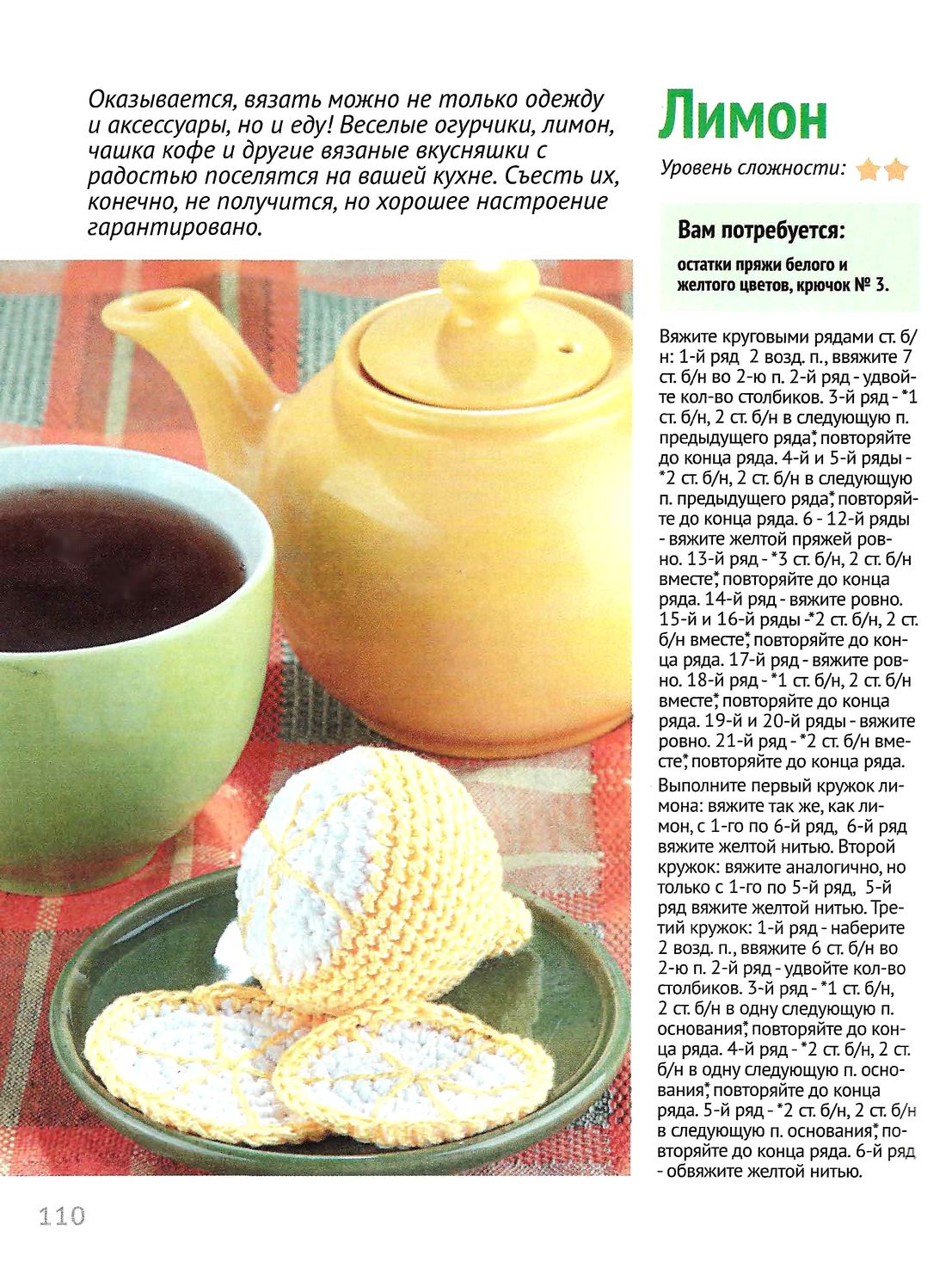 Оказывается, вязать можно не только одежду и аксессуары, но и еду! Веселые огурчики, лимон, чашка кофе и другие вязаные вкусняшки с радостью поселятся на вашей кухне. Съесть их, конечно, не получится, но хорошее настроение гарантировано.

Лимон

Уровень сложности:

Вам потребуется:

остатки пряжи белого и желтого цветов, крючок № 3.

Вяжите круговыми рядами ст. б/н: 1-й ряд 2 возд. п., ввяжите 7 ст. б/н во 2-ю п. 2-й ряд - удвойте кол-во столбиков. 3-й ряд - *1 ст. б/н, 2 ст. б/н в следующую п. предыдущего ряда*, повторяйте до конца ряда. 4-й и 5-й ряды - *2 ст. б/н, 2 ст. б/н в следующую п. предыдущего ряда*, повторяйте до конца ряда. 6 - 12-й ряды - вяжите желтой пряжей ровно. 13-й ряд - *3 ст. б/н, 2 ст. б/н вместе*, повторяйте до конца ряда. 14-й ряд - вяжите ровно. 15-й и 16-й ряды -*2 ст. б/н, 2 ст. б/н вместе*, повторяйте до конца ряда. 17-й ряд - вяжите ровно. 18-й ряд - *1 ст. б/н, 2 ст. б/н вместе*, повторяйте до конца ряда. 19-й и 20-й ряды - вяжите ровно. 21-й ряд - *2 ст. б/н вместе*, повторяйте до конца ряда.

Выполните первый кружок лимона: вяжите так же, как лимон, с 1-го по 6-й ряд, 6-й ряд вяжите желтой нитью. Второй кружок: вяжите аналогично, но только с 1-го по 5-й ряд, 5-й ряд вяжите желтой нитью. Третий кружок: 1-й ряд - наберите 2 возд. п., ввяжите 6 ст. б/н во 2-ю п. 2-й ряд - удвойте кол-во столбиков. 3-й ряд - *1 ст. б/н, 2 ст. б/н в одну следующую п. основания*, повторяйте до конца ряда. 4-й ряд - *2 ст. б/н, 2 ст. б/н в одну следующую п. основания*, повторяйте до конца ряда. 5-й ряд - *2 ст. б/н, 2 ст. б/н в следующую п. основания*, повторяйте до конца ряда. 6-й ряд - обвяжите желтой нитью.

110